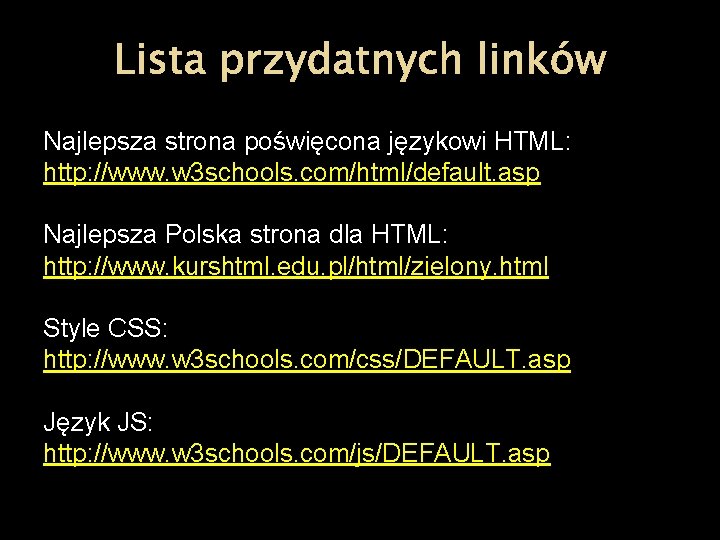 Lista przydatnych linków

Najlepsza strona poświęcona językowi HTML:
http://www.w3schools.com/html/default.asp

Najlepsza Polska strona dla HTML:
http://www.kurshtml.edu.pl/html/zielony.html

Style CSS:
http://www.w3schools.com/css/DEFAULT.asp

Język JS:
http://www.w3schools.com/js/DEFAULT.asp